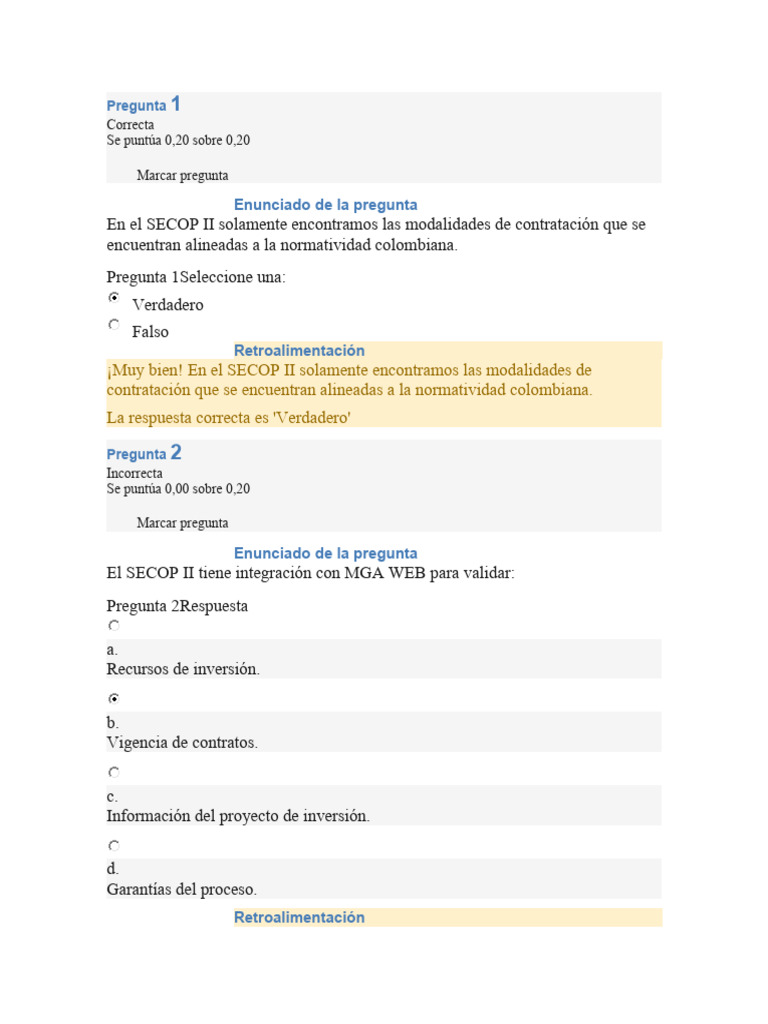 Pregunta 1
Correcta
Se puntúa 0,20 sobre 0,20

Marcar pregunta

Enunciado de la pregunta
En el SECOP II solamente encontramos las modalidades de contratación que se encuentran alineadas a la normatividad colombiana.

Pregunta 1Seleccione una:
Verdadero
Falso

Retroalimentación
¡Muy bien! En el SECOP II solamente encontramos las modalidades de contratación que se encuentran alineadas a la normatividad colombiana.

La respuesta correcta es 'Verdadero'

Pregunta 2
Incorrecta
Se puntúa 0,00 sobre 0,20

Marcar pregunta

Enunciado de la pregunta
El SECOP II tiene integración con MGA WEB para validar:

Pregunta 2Respuesta

a.
Recursos de inversión.

b.
Vigencia de contratos.

c.
Información del proyecto de inversión.

d.
Garantías del proceso.

Retroalimentación